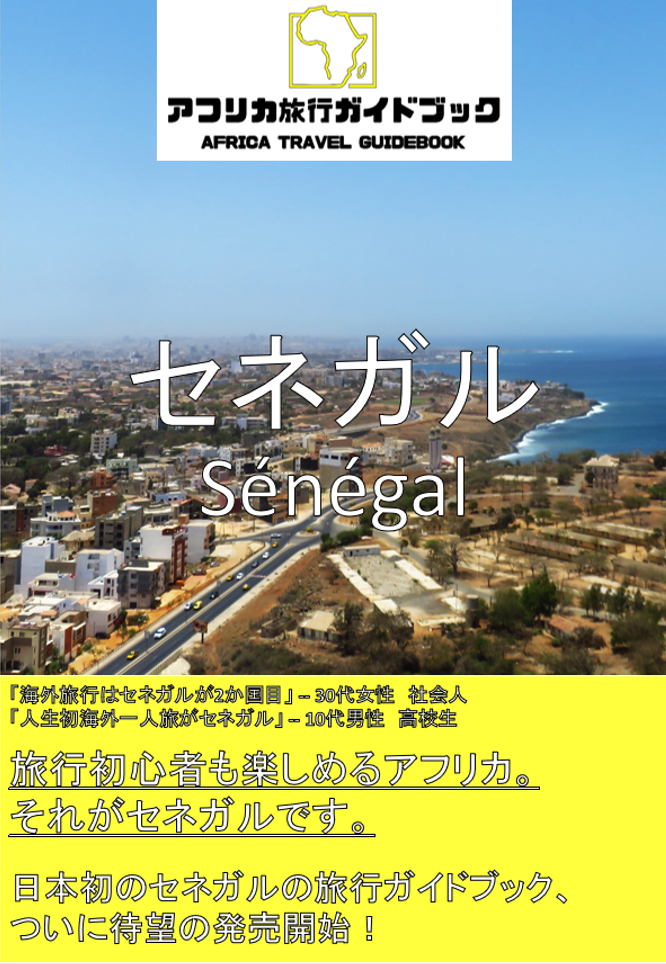 アフリカ旅行ガイドブック
AFRICA TRAVEL GUIDEBOOK

セネガル
Sénégal

『海外旅行はセネガルが2か国目』-- 30代女性　社会人
『人生初海外一人旅がセネガル』-- 10代男性　高校生

旅行初心者も楽しめるアフリカ。
それがセネガルです。

日本初のセネガルの旅行ガイドブック、
ついに待望の発売開始！